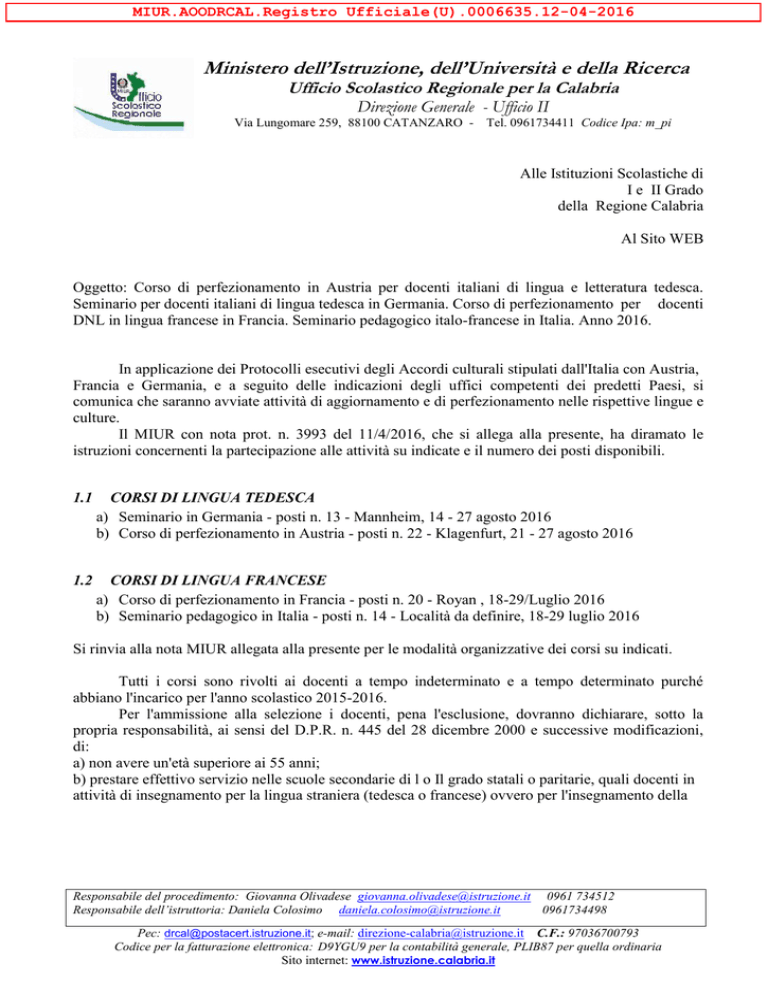 MIUR.AOODRCAL.Registro Ufficiale(U).0006635.12-04-2016

Ufficio Scolastico Regionale

Ministero dell'Istruzione, dell'Università e della Ricerca
Ufficio Scolastico Regionale per la Calabria
Direzione Generale - Ufficio II
Via Lungomare 259, 88100 CATANZARO - Tel. 0961734411 Codice Ipa: m_pi

Alle Istituzioni Scolastiche di
I e II Grado
della Regione Calabria

Al Sito WEB

Oggetto: Corso di perfezionamento in Austria per docenti italiani di lingua e letteratura tedesca. Seminario per docenti italiani di lingua tedesca in Germania. Corso di perfezionamento per docenti DNL in lingua francese in Francia. Seminario pedagogico italo-francese in Italia. Anno 2016.

In applicazione dei Protocolli esecutivi degli Accordi culturali stipulati dall'Italia con Austria, Francia e Germania, e a seguito delle indicazioni degli uffici competenti dei predetti Paesi, si comunica che saranno avviate attività di aggiornamento e di perfezionamento nelle rispettive lingue e culture.

Il MIUR con nota prot. n. 3993 del 11/4/2016, che si allega alla presente, ha diramato le istruzioni concernenti la partecipazione alle attività su indicate e il numero dei posti disponibili.

1.1 CORSI DI LINGUA TEDESCA
a) Seminario in Germania - posti n. 13 - Mannheim, 14 - 27 agosto 2016
b) Corso di perfezionamento in Austria - posti n. 22 - Klagenfurt, 21 - 27 agosto 2016

1.2 CORSI DI LINGUA FRANCESE
a) Corso di perfezionamento in Francia - posti n. 20 - Royan , 18-29/Luglio 2016
b) Seminario pedagogico in Italia - posti n. 14 - Località da definire, 18-29 luglio 2016

Si rinvia alla nota MIUR allegata alla presente per le modalità organizzative dei corsi su indicati.

Tutti i corsi sono rivolti ai docenti a tempo indeterminato e a tempo determinato purché abbiano l'incarico per l'anno scolastico 2015-2016.

Per l'ammissione alla selezione i docenti, pena l'esclusione, dovranno dichiarare, sotto la propria responsabilità, ai sensi del D.P.R. n. 445 del 28 dicembre 2000 e successive modificazioni, di:
a) non avere un'età superiore ai 55 anni;
b) prestare effettivo servizio nelle scuole secondarie di l o Il grado statali o paritarie, quali docenti in attività di insegnamento per la lingua straniera (tedesca o francese) ovvero per l'insegnamento della

Responsabile del procedimento: Giovanna Olivadese giovanna.olivadese@istruzione.it 0961 734512
Responsabile dell'istruttoria: Daniela Colosimo daniela.colosimo@istruzione.it 0961734498

Pec: drcal@postacert.istruzione.it; e-mail: direzione-calabria@istruzione.it C.F.: 97036700793
Codice per la fatturazione elettronica: D9YGU9 per la contabilità generale, PLIB87 per quella ordinaria
Sito internet: www.istruzione.calabria.it